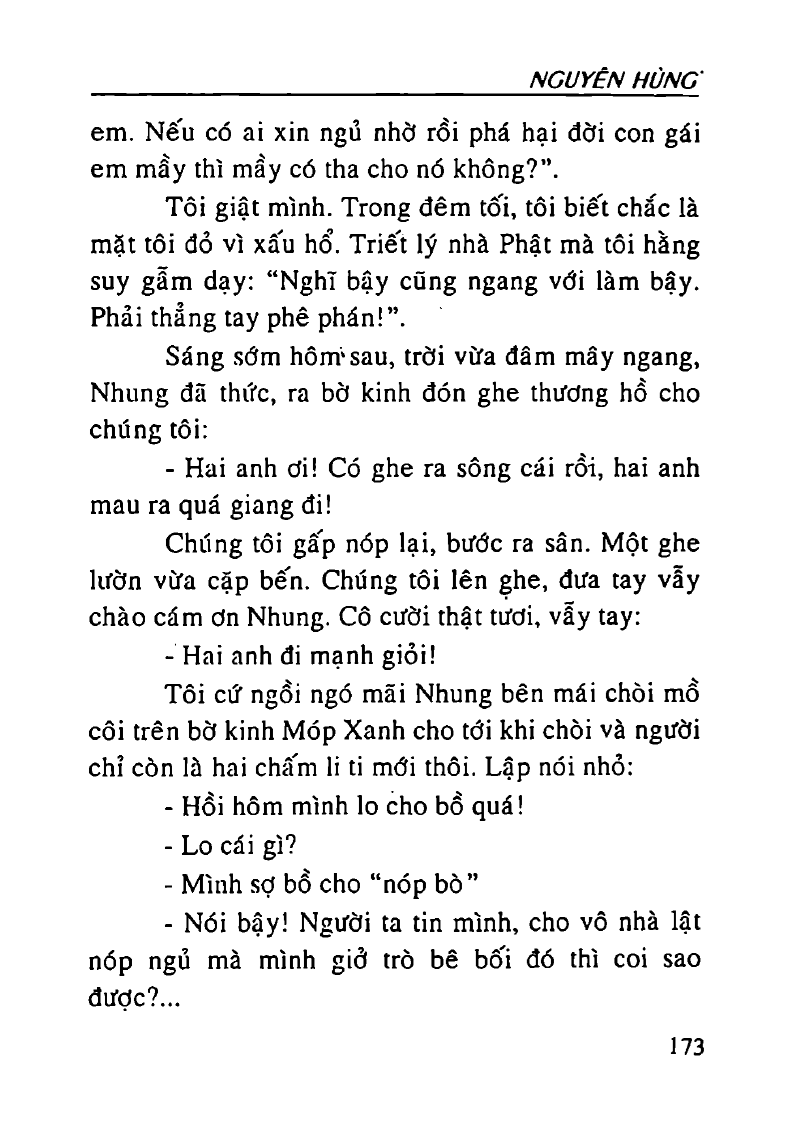 NGUYÊN HÙNG

em. Nếu có ai xin ngủ nhờ rồi phá hại đời con gái em mầy thì mầy có tha cho nó không?".

Tôi giật mình. Trong đêm tối, tôi biết chắc là mặt tôi đỏ vì xấu hổ. Triết lý nhà Phật mà tôi hằng suy gẫm dạy: "Nghĩ bậy cũng ngang với làm bậy. Phải thẳng tay phê phán!".

Sáng sớm hôm sau, trời vừa đâm mây ngang, Nhung đã thức, ra bờ kinh đón ghe thương hồ cho chúng tôi:

- Hai anh ơi! Có ghe ra sông cái rồi, hai anh mau ra quá giang đi!

Chúng tôi gấp nóp lại, bước ra sân. Một ghe lườn vừa cặp bến. Chúng tôi lên ghe, đưa tay vẫy chào cám ơn Nhung. Cô cười thật tươi, vẫy tay:

- Hai anh đi mạnh giỏi!

Tôi cứ ngồi ngó mãi Nhung bên mái chòi mồ côi trên bờ kinh Móp Xanh cho tới khi chòi và người chỉ còn là hai chấm li ti mới thôi. Lập nói nhỏ:

- Hồi hôm mình lo cho bồ quá!

- Lo cái gì?

- Mình sợ bồ cho "nóp bò"

- Nói bậy! Người ta tin mình, cho vô nhà lật nóp ngủ mà mình giở trò bê bối đó thì coi sao được?...

173